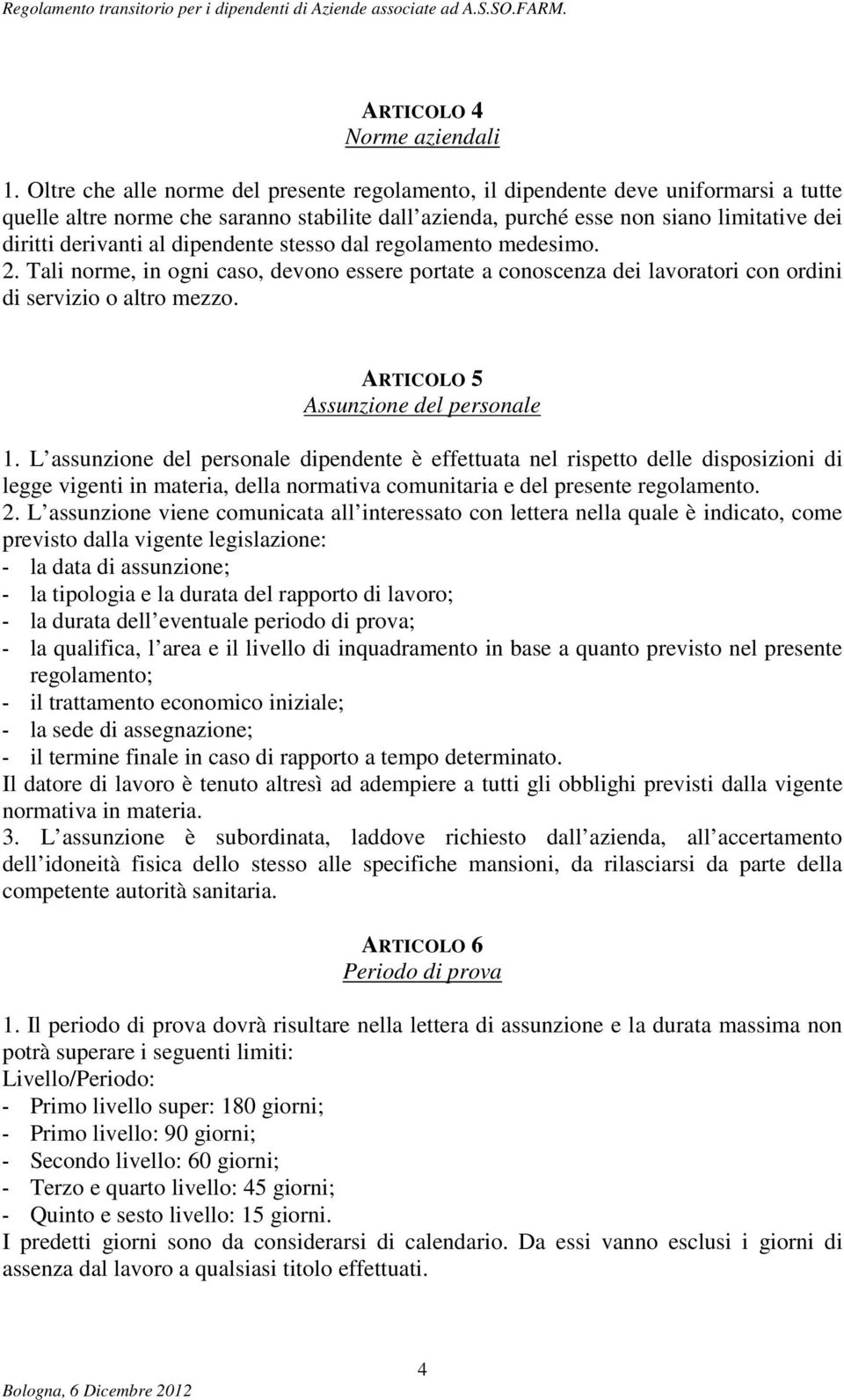 Regolamento transitorio per i dipendenti di Aziende associate ad A.S.SO.FARM.

ARTICOLO 4
Norme aziendali

1. Oltre che alle norme del presente regolamento, il dipendente deve uniformarsi a tutte quelle altre norme che saranno stabilite dall azienda, purché esse non siano limitative dei diritti derivanti al dipendente stesso dal regolamento medesimo.
2. Tali norme, in ogni caso, devono essere portate a conoscenza dei lavoratori con ordini di servizio o altro mezzo.

ARTICOLO 5
Assunzione del personale

1. L assunzione del personale dipendente è effettuata nel rispetto delle disposizioni di legge vigenti in materia, della normativa comunitaria e del presente regolamento.
2. L assunzione viene comunicata all interessato con lettera nella quale è indicato, come previsto dalla vigente legislazione:
- la data di assunzione;
- la tipologia e la durata del rapporto di lavoro;
- la durata dell eventuale periodo di prova;
- la qualifica, l area e il livello di inquadramento in base a quanto previsto nel presente regolamento;
- il trattamento economico iniziale;
- la sede di assegnazione;
- il termine finale in caso di rapporto a tempo determinato.
Il datore di lavoro è tenuto altresì ad adempiere a tutti gli obblighi previsti dalla vigente normativa in materia.
3. L assunzione è subordinata, laddove richiesto dall azienda, all accertamento dell idoneità fisica dello stesso alle specifiche mansioni, da rilasciarsi da parte della competente autorità sanitaria.

ARTICOLO 6
Periodo di prova

1. Il periodo di prova dovrà risultare nella lettera di assunzione e la durata massima non potrà superare i seguenti limiti:
Livello/Periodo:
- Primo livello super: 180 giorni;
- Primo livello: 90 giorni;
- Secondo livello: 60 giorni;
- Terzo e quarto livello: 45 giorni;
- Quinto e sesto livello: 15 giorni.
I predetti giorni sono da considerarsi di calendario. Da essi vanno esclusi i giorni di assenza dal lavoro a qualsiasi titolo effettuati.

4

Bologna, 6 Dicembre 2012